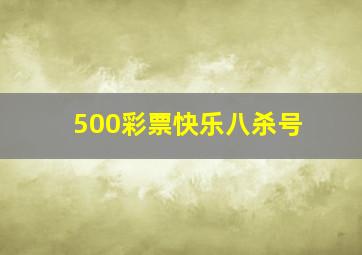 500彩票快乐八杀号